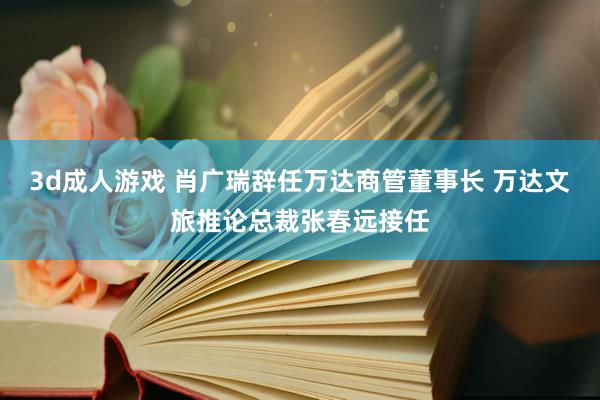 3d成人游戏 肖广瑞辞任万达商管董事长 万达文旅推论总裁张春远接任